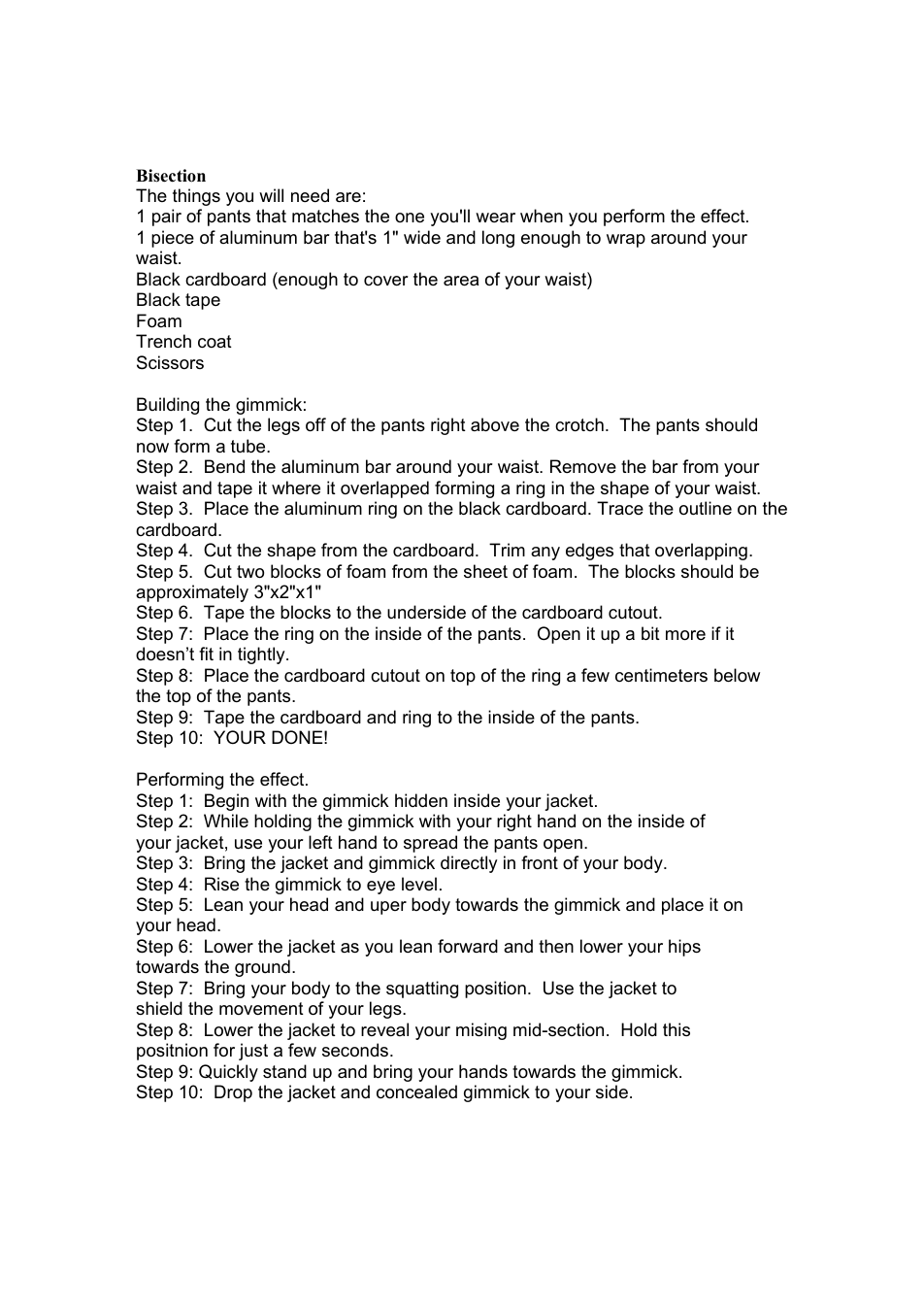 Bisection
The things you will need are:
1 pair of pants that matches the one you'll wear when you perform the effect.
1 piece of aluminum bar that's 1" wide and long enough to wrap around your waist.
Black cardboard (enough to cover the area of your waist)
Black tape
Foam
Trench coat
Scissors

Building the gimmick:
Step 1. Cut the legs off of the pants right above the crotch. The pants should now form a tube.
Step 2. Bend the aluminum bar around your waist. Remove the bar from your waist and tape it where it overlapped forming a ring in the shape of your waist.
Step 3. Place the aluminum ring on the black cardboard. Trace the outline on the cardboard.
Step 4. Cut the shape from the cardboard. Trim any edges that overlapping.
Step 5. Cut two blocks of foam from the sheet of foam. The blocks should be approximately 3"x2"x1"
Step 6. Tape the blocks to the underside of the cardboard cutout.
Step 7: Place the ring on the inside of the pants. Open it up a bit more if it doesn't fit in tightly.
Step 8: Place the cardboard cutout on top of the ring a few centimeters below the top of the pants.
Step 9: Tape the cardboard and ring to the inside of the pants.
Step 10: YOUR DONE!

Performing the effect.
Step 1: Begin with the gimmick hidden inside your jacket.
Step 2: While holding the gimmick with your right hand on the inside of your jacket, use your left hand to spread the pants open.
Step 3: Bring the jacket and gimmick directly in front of your body.
Step 4: Rise the gimmick to eye level.
Step 5: Lean your head and uper body towards the gimmick and place it on your head.
Step 6: Lower the jacket as you lean forward and then lower your hips towards the ground.
Step 7: Bring your body to the squatting position. Use the jacket to shield the movement of your legs.
Step 8: Lower the jacket to reveal your mising mid-section. Hold this positnion for just a few seconds.
Step 9: Quickly stand up and bring your hands towards the gimmick.
Step 10: Drop the jacket and concealed gimmick to your side.